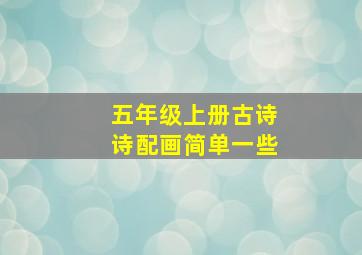 五年级上册古诗
诗配画简单一些